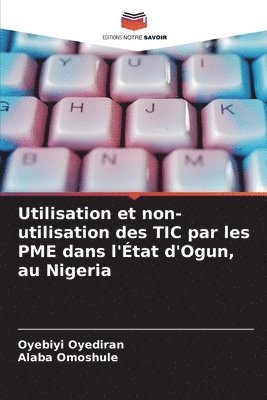 EDITIONS NOTRE SAVOIR

Y U I
G H J K
B N M

Utilisation et non-utilisation des TIC par les PME dans l'État d'Ogun, au Nigeria

Oyebiyi Oyediran
Alaba Omoshule